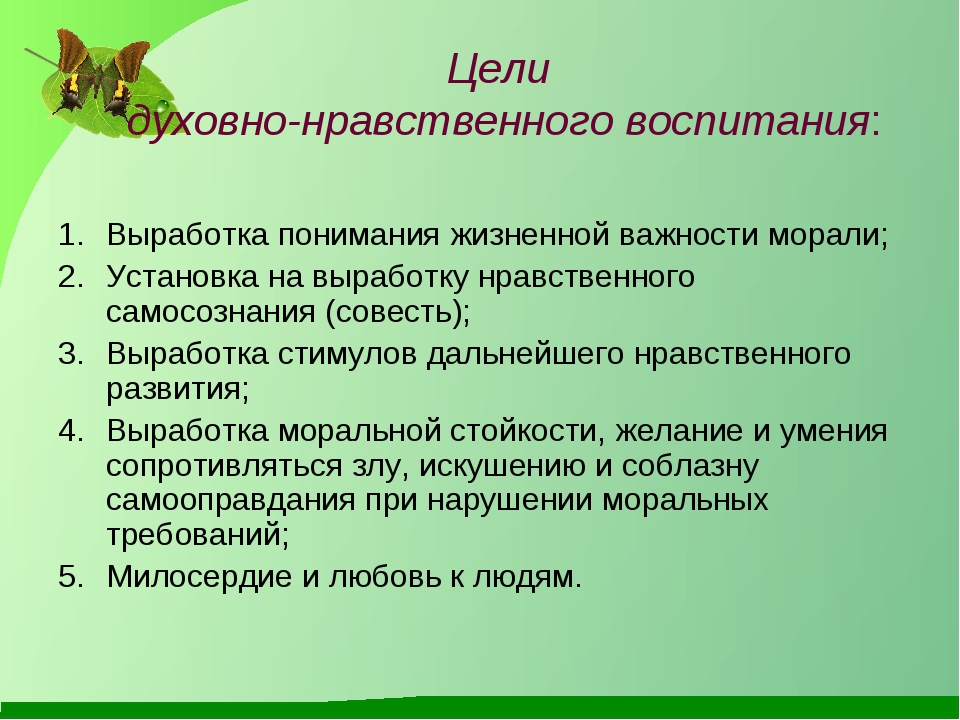 Цели
духовно-нравственного воспитания:

1. Выработка понимания жизненной важности морали;
2. Установка на выработку нравственного самосознания (совесть);
3. Выработка стимулов дальнейшего нравственного развития;
4. Выработка моральной стойкости, желание и умения сопротивляться злу, искушению и соблазну самооправдания при нарушении моральных требований;
5. Милосердие и любовь к людям.